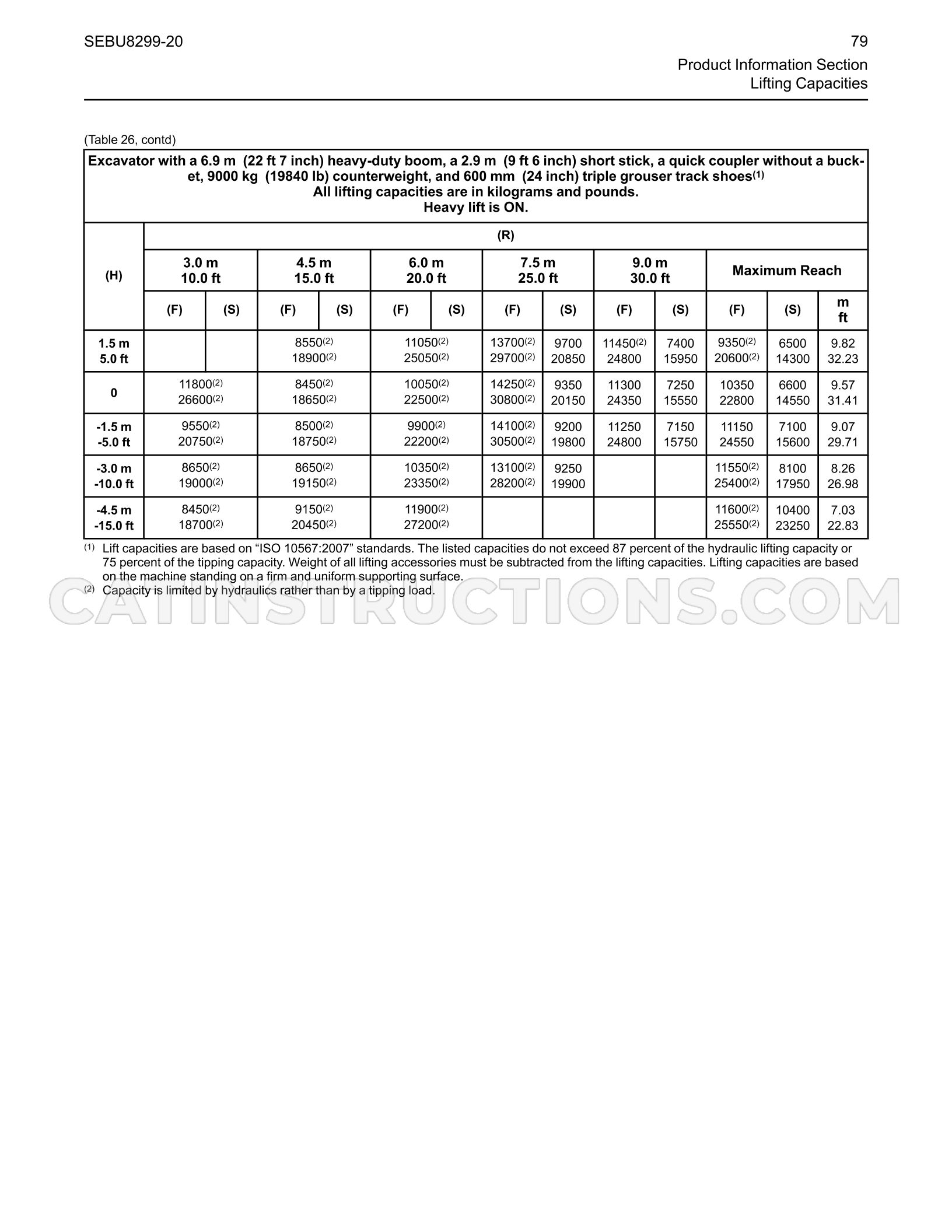 SEBU8299-20

79

Product Information Section
Lifting Capacities

(Table 26, contd)

| Excavator with a 6.9 m (22 ft 7 inch) heavy-duty boom, a 2.9 m (9 ft 6 inch) short stick, a quick coupler without a bucket, 9000 kg (19840 lb) counterweight, and 600 mm (24 inch) triple grouser track shoes$^{(1)}$ All lifting capacities are in kilograms and pounds. Heavy lift is ON. | | | | | | | | | | | | | |
|---|---|---|---|---|---|---|---|---|---|---|---|---|---|
| (H) | (R) | | | | | | | | | | | | |
| | 3.0 m 10.0 ft | | 4.5 m 15.0 ft | | 6.0 m 20.0 ft | | 7.5 m 25.0 ft | | 9.0 m 30.0 ft | | Maximum Reach | | |
| | (F) | (S) | (F) | (S) | (F) | (S) | (F) | (S) | (F) | (S) | (F) | (S) | m ft |
| 1.5 m 5.0 ft | | | 8550$^{(2)}$ 18900$^{(2)}$ | | 11050$^{(2)}$ 25050$^{(2)}$ | | 13700$^{(2)}$ 29700$^{(2)}$ | 9700 20850 | 11450$^{(2)}$ 24800 | 7400 15950 | 9350$^{(2)}$ 20600$^{(2)}$ | 6500 14300 | 9.82 32.23 |
| 0 | 11800$^{(2)}$ 26600$^{(2)}$ | | 8450$^{(2)}$ 18650$^{(2)}$ | | 10050$^{(2)}$ 22500$^{(2)}$ | | 14250$^{(2)}$ 30800$^{(2)}$ | 9350 20150 | 11300 24350 | 7250 15550 | 10350 22800 | 6600 14550 | 9.57 31.41 |
| -1.5 m -5.0 ft | 9550$^{(2)}$ 20750$^{(2)}$ | | 8500$^{(2)}$ 18750$^{(2)}$ | | 9900$^{(2)}$ 22200$^{(2)}$ | | 14100$^{(2)}$ 30500$^{(2)}$ | 9200 19800 | 11250 24800 | 7150 15750 | 11150 24550 | 7100 15600 | 9.07 29.71 |
| -3.0 m -10.0 ft | 8650$^{(2)}$ 19000$^{(2)}$ | | 8650$^{(2)}$ 19150$^{(2)}$ | | 10350$^{(2)}$ 23350$^{(2)}$ | | 13100$^{(2)}$ 28200$^{(2)}$ | 9250 19900 | | | 11550$^{(2)}$ 25400$^{(2)}$ | 8100 17950 | 8.26 26.98 |
| -4.5 m -15.0 ft | 8450$^{(2)}$ 18700$^{(2)}$ | | 9150$^{(2)}$ 20450$^{(2)}$ | | 11900$^{(2)}$ 27200$^{(2)}$ | | | | | | 11600$^{(2)}$ 25550$^{(2)}$ | 10400 23250 | 7.03 22.83 |

$^{(1)}$ Lift capacities are based on "ISO 10567:2007" standards. The listed capacities do not exceed 87 percent of the hydraulic lifting capacity or 75 percent of the tipping capacity. Weight of all lifting accessories must be subtracted from the lifting capacities. Lifting capacities are based on the machine standing on a firm and uniform supporting surface.
$^{(2)}$ Capacity is limited by hydraulics rather than by a tipping load.

CATINSTRUCTIONS.COM